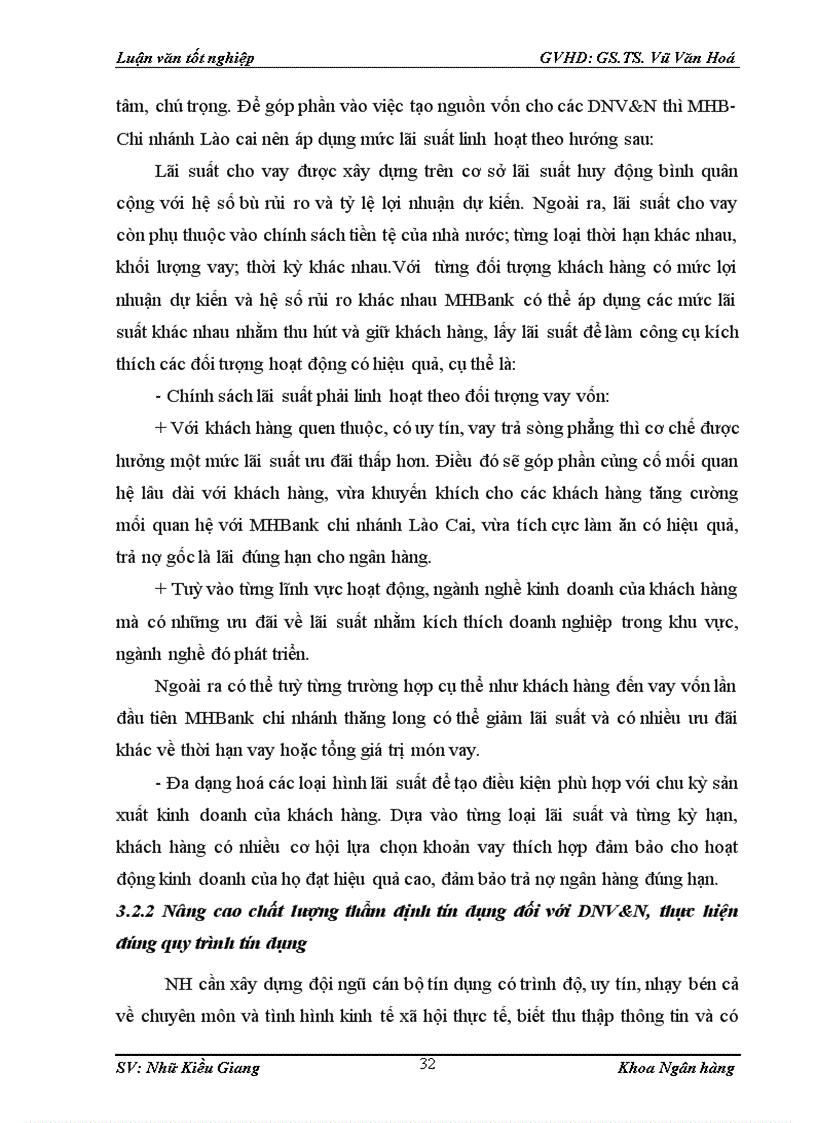 Luận văn tốt nghiệp GVHD: GS.TS. Vũ Văn Hoá

tâm, chú trọng. Để góp phần vào việc tạo nguồn vốn cho các DNV&N thì MHB-Chi nhánh Lào cai nên áp dụng mức lãi suất linh hoạt theo hướng sau:

Lãi suất cho vay được xây dựng trên cơ sở lãi suất huy động bình quân cộng với hệ số bù rủi ro và tỷ lệ lợi nhuận dự kiến. Ngoài ra, lãi suất cho vay còn phụ thuộc vào chính sách tiền tệ của nhà nước; từng loại thời hạn khác nhau, khối lượng vay; thời kỳ khác nhau.Với từng đối tượng khách hàng có mức lợi nhuận dự kiến và hệ số rủi ro khác nhau MHBank có thể áp dụng các mức lãi suất khác nhau nhằm thu hút và giữ khách hàng, lấy lãi suất để làm công cụ kích thích các đối tượng hoạt động có hiệu quả, cụ thể là:

- Chính sách lãi suất phải linh hoạt theo đối tượng vay vốn:

+ Với khách hàng quen thuộc, có uy tín, vay trả sòng phẳng thì cơ chế được hưởng một mức lãi suất ưu đãi thấp hơn. Điều đó sẽ góp phần củng cố mối quan hệ lâu dài với khách hàng, vừa khuyến khích cho các khách hàng tăng cường mối quan hệ với MHBank chi nhánh Lào Cai, vừa tích cực làm ăn có hiệu quả, trả nợ gốc là lãi đúng hạn cho ngân hàng.

+ Tuỳ vào từng lĩnh vực hoạt động, ngành nghề kinh doanh của khách hàng mà có những ưu đãi về lãi suất nhằm kích thích doanh nghiệp trong khu vực, ngành nghề đó phát triển.

Ngoài ra có thể tuỳ từng trường hợp cụ thể như khách hàng đến vay vốn lần đầu tiên MHBank chi nhánh thăng long có thể giảm lãi suất và có nhiều ưu đãi khác về thời hạn vay hoặc tổng giá trị món vay.

- Đa dạng hoá các loại hình lãi suất để tạo điều kiện phù hợp với chu kỳ sản xuất kinh doanh của khách hàng. Dựa vào từng loại lãi suất và từng kỳ hạn, khách hàng có nhiều cơ hội lựa chọn khoản vay thích hợp đảm bảo cho hoạt động kinh doanh của họ đạt hiệu quả cao, đảm bảo trả nợ ngân hàng đúng hạn.

3.2.2 Nâng cao chất lượng thẩm định tín dụng đối với DNV&N, thực hiện đúng quy trình tín dụng

NH cần xây dựng đội ngũ cán bộ tín dụng có trình độ, uy tín, nhạy bén cả về chuyên môn và tình hình kinh tế xã hội thực tế, biết thu thập thông tin và có

SV: Nhữ Kiều Giang 32 Khoa Ngân hàng